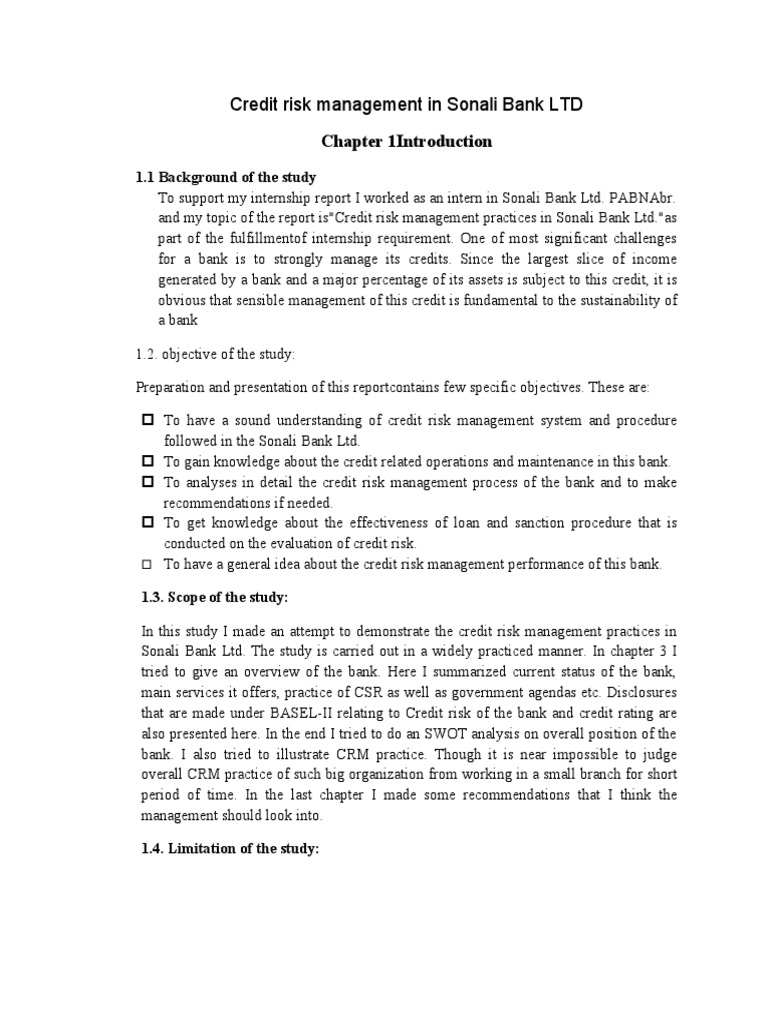 Credit risk management in Sonali Bank LTD

Chapter 1Introduction

1.1 Background of the study

To support my internship report I worked as an intern in Sonali Bank Ltd. PABNAbr. and my topic of the report is"Credit risk management practices in Sonali Bank Ltd."as part of the fulfillmentof internship requirement. One of most significant challenges for a bank is to strongly manage its credits. Since the largest slice of income generated by a bank and a major percentage of its assets is subject to this credit, it is obvious that sensible management of this credit is fundamental to the sustainability of a bank

1.2. objective of the study:

Preparation and presentation of this reportcontains few specific objectives. These are:

☐ To have a sound understanding of credit risk management system and procedure followed in the Sonali Bank Ltd.
☐ To gain knowledge about the credit related operations and maintenance in this bank.
☐ To analyses in detail the credit risk management process of the bank and to make recommendations if needed.
☐ To get knowledge about the effectiveness of loan and sanction procedure that is conducted on the evaluation of credit risk.
☐ To have a general idea about the credit risk management performance of this bank.

1.3. Scope of the study:

In this study I made an attempt to demonstrate the credit risk management practices in Sonali Bank Ltd. The study is carried out in a widely practiced manner. In chapter 3 I tried to give an overview of the bank. Here I summarized current status of the bank, main services it offers, practice of CSR as well as government agendas etc. Disclosures that are made under BASEL-II relating to Credit risk of the bank and credit rating are also presented here. In the end I tried to do an SWOT analysis on overall position of the bank. I also tried to illustrate CRM practice. Though it is near impossible to judge overall CRM practice of such big organization from working in a small branch for short period of time. In the last chapter I made some recommendations that I think the management should look into.

1.4. Limitation of the study: